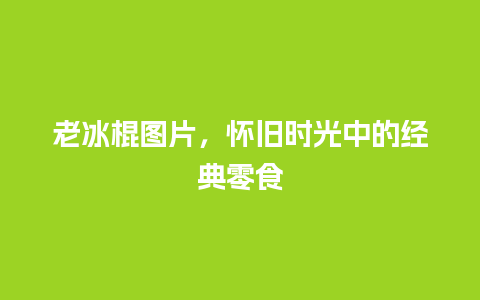 老冰棍图片，怀旧时光中的经典零食